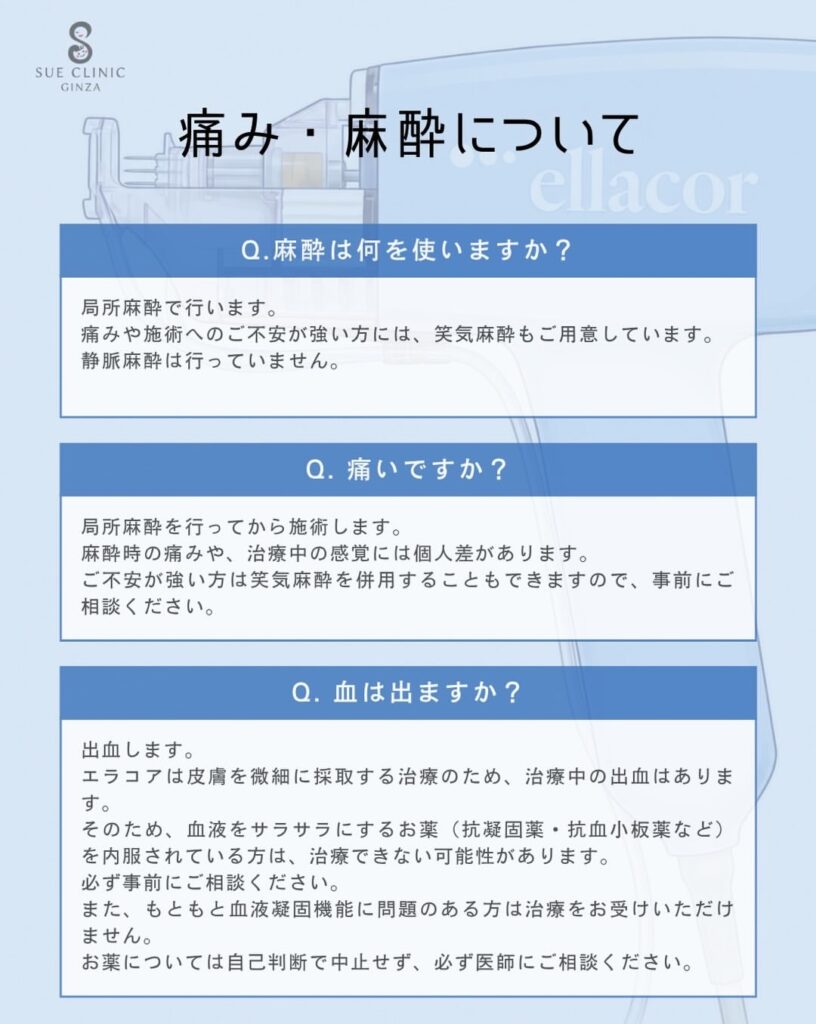 SUE CLINIC
GINZA

痛み・麻酔について

ellacor

Q.麻酔は何を使いますか？

局所麻酔で行います。
痛みや施術へのご不安が強い方には、笑気麻酔もご用意しています。
静脈麻酔は行っていません。

Q. 痛いですか？

局所麻酔を行ってから施術します。
麻酔時の痛みや、治療中の感覚には個人差があります。
ご不安が強い方は笑気麻酔を併用することもできますので、事前にご相談ください。

Q. 血は出ますか？

出血します。
エラコアは皮膚を微細に採取する治療のため、治療中の出血はあります。
そのため、血液をサラサラにするお薬（抗凝固薬・抗血小板薬など）を内服されている方は、治療できない可能性があります。
必ず事前にご相談ください。
また、もともと血液凝固機能に問題のある方は治療をお受けいただけません。
お薬については自己判断で中止せず、必ず医師にご相談ください。